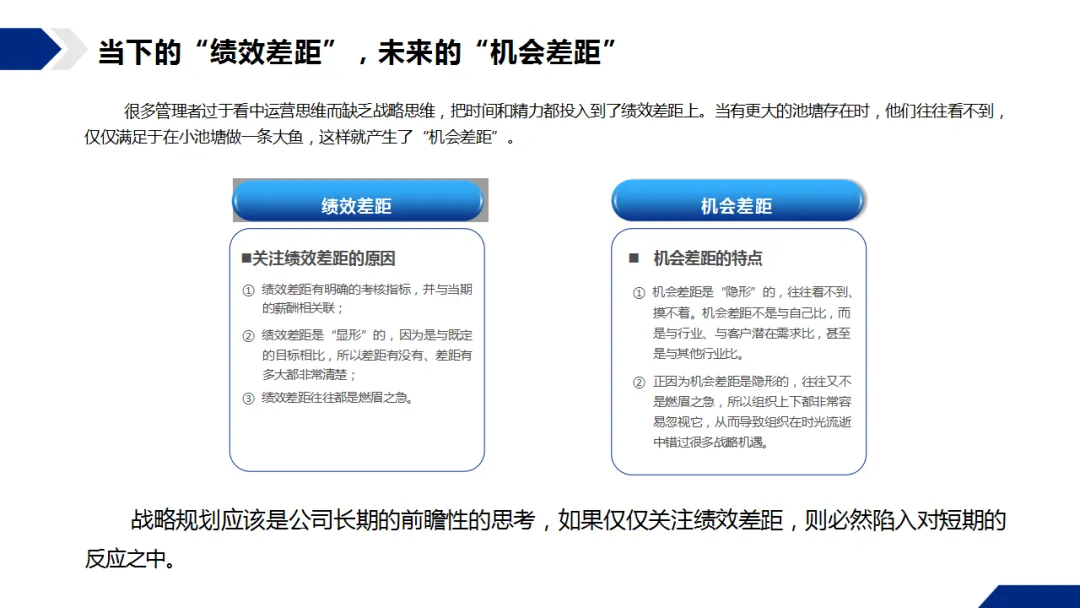 当下的“绩效差距”，未来的“机会差距”

很多管理者过于看中运营思维而缺乏战略思维，把时间和精力都投入到了绩效差距上。当有更大的池塘存在时，他们往往看不到，仅仅满足于在小池塘做一条大鱼，这样就产生了“机会差距”。

绩效差距

■关注绩效差距的原因

① 绩效差距有明确的考核指标，并与当期的薪酬相关联；

② 绩效差距是“显形”的，因为是与既定的目标相比，所以差距有没有、差距有多大都非常清楚；

③ 绩效差距往往都是燃眉之急。

机会差距

■ 机会差距的特点

① 机会差距是“隐形”的，往往看不到、摸不着。机会差距不是与自己比，而是与行业、与客户潜在需求比，甚至是与其他行业比。

② 正因为机会差距是隐形的，往往又不是燃眉之急，所以组织上下都非常容易忽视它，从而导致组织在时光流逝中错过很多战略机遇。

战略规划应该是公司长期的前瞻性的思考，如果仅仅关注绩效差距，则必然陷入对短期的反应之中。